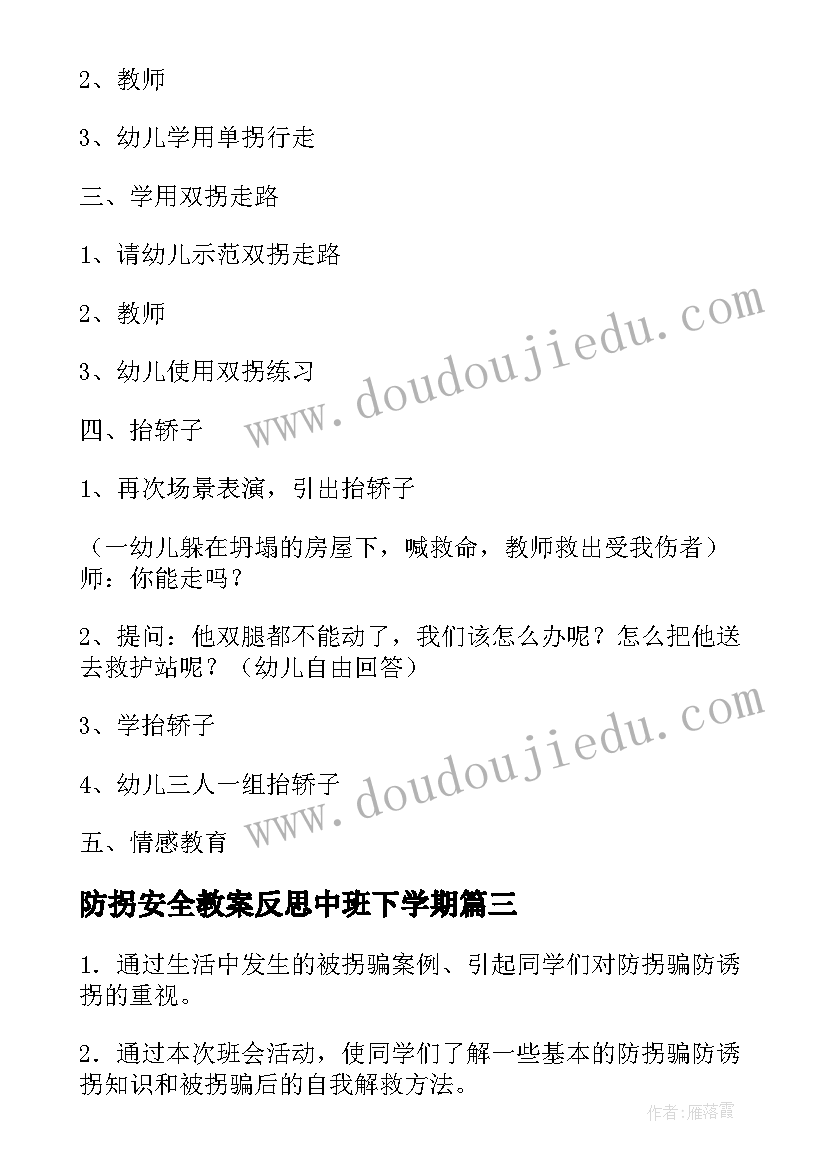 2、教师

3、幼儿学用单拐行走

三、学用双拐走路

1、请幼儿示范双拐走路

2、教师

3、幼儿使用双拐练习

四、抬轿子

1、再次场景表演，引出抬轿子

（一幼儿躲在坍塌的房屋下，喊救命，教师救出受我伤者）师：你能走吗？

2、提问：他双腿都不能动了，我们该怎么办呢？怎么把他送去救护站呢？（幼儿自由回答）

3、学抬轿子

4、幼儿三人一组抬轿子

五、情感教育

防拐安全教案反思中班下学期篇三

1．通过生活中发生的被拐骗案例、引起同学们对防拐骗防诱拐的重视。

2．通过本次班会活动，使同学们了解一些基本的防拐骗防诱拐知识和被拐骗后的自我解救方法。

www.doudoujiedu.com
www.doudoujiedu.com
作者：雁落霞